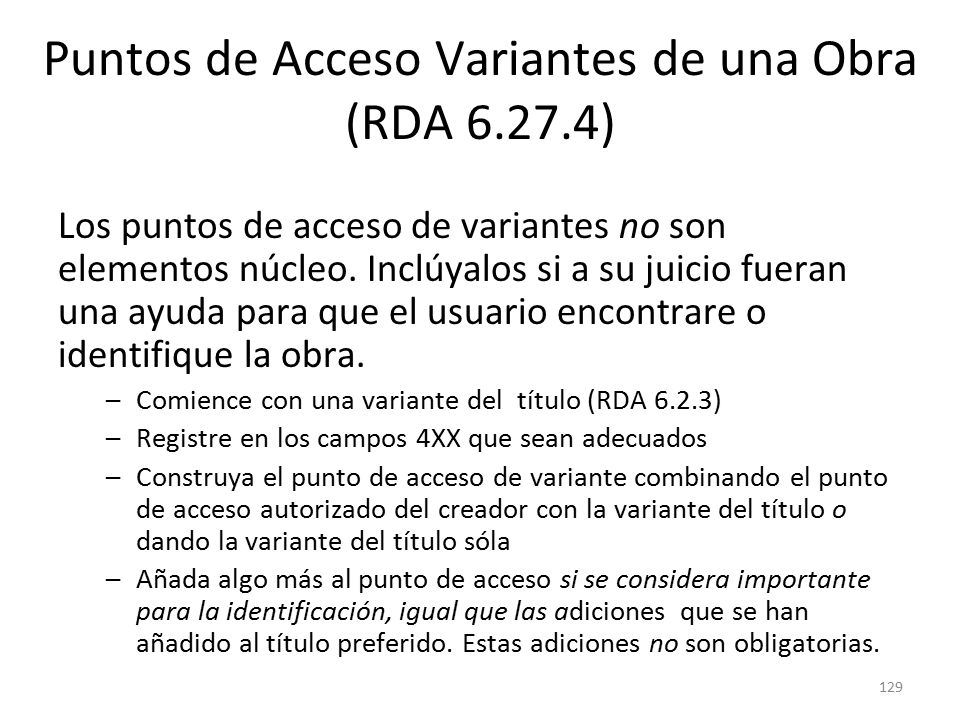 Puntos de Acceso Variantes de una Obra (RDA 6.27.4)

Los puntos de acceso de variantes no son elementos núcleo. Inclúyalos si a su juicio fueran una ayuda para que el usuario encontrare o identifique la obra.

– Comience con una variante del título (RDA 6.2.3)
– Registre en los campos 4XX que sean adecuados
– Construya el punto de acceso de variante combinando el punto de acceso autorizado del creador con la variante del título o dando la variante del título sóla
– Añada algo más al punto de acceso si se considera importante para la identificación, igual que las adiciones que se han añadido al título preferido. Estas adiciones no son obligatorias.

129